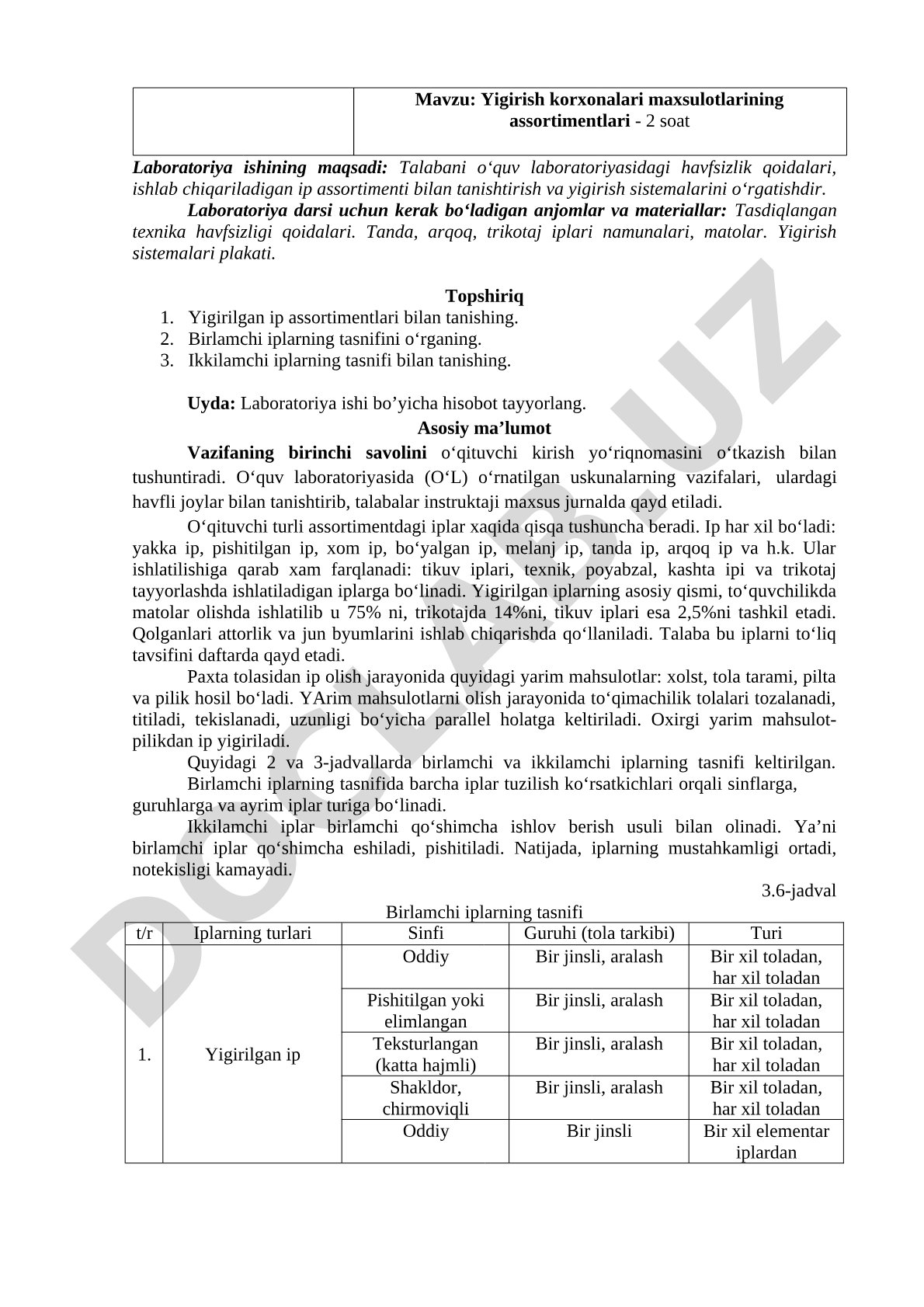 | | Mavzu: Yigirish korxonalari maxsulotlarining assortimentlari - 2 soat |
|---|---|

Laboratoriya ishining maqsadi: Talabani o‘quv laboratoriyasidagi havfsizlik qoidalari, ishlab chiqariladigan ip assortimenti bilan tanishtirish va yigirish sistemalarini o‘rgatishdir.

Laboratoriya darsi uchun kerak bo‘ladigan anjomlar va materiallar: Tasdiqlangan texnika havfsizligi qoidalari. Tanda, arqoq, trikotaj iplari namunalari, matolar. Yigirish sistemalari plakati.

Topshiriq
1. Yigirilgan ip assortimentlari bilan tanishing.
2. Birlamchi iplarning tasnifini o‘rganing.
3. Ikkilamchi iplarning tasnifi bilan tanishing.

Uyda: Laboratoriya ishi bo’yicha hisobot tayyorlang.

Asosiy ma’lumot

Vazifaning birinchi savolini o‘qituvchi kirish yo‘riqnomasini o‘tkazish bilan tushuntiradi. O‘quv laboratoriyasida (O‘L) o‘rnatilgan uskunalarning vazifalari, ulardagi havfli joylar bilan tanishtirib, talabalar instruktaji maxsus jurnalda qayd etiladi.

O‘qituvchi turli assortimentdagi iplar xaqida qisqa tushuncha beradi. Ip har xil bo‘ladi: yakka ip, pishitilgan ip, xom ip, bo‘yalgan ip, melanj ip, tanda ip, arqoq ip va h.k. Ular ishlatilishiga qarab xam farqlanadi: tikuv iplari, texnik, poyabzal, kashta ipi va trikotaj tayyorlashda ishlatiladigan iplarga bo‘linadi. Yigirilgan iplarning asosiy qismi, to‘quvchilikda matolar olishda ishlatilib u 75% ni, trikotajda 14%ni, tikuv iplari esa 2,5%ni tashkil etadi. Qolganlari attorlik va jun byumlarini ishlab chiqarishda qo‘llaniladi. Talaba bu iplarni to‘liq tavsifini daftarda qayd etadi.

Paxta tolasidan ip olish jarayonida quyidagi yarim mahsulotlar: xolst, tola tarami, pilta va pilik hosil bo‘ladi. YArim mahsulotlarni olish jarayonida to‘qimachilik tolalari tozalanadi, titiladi, tekislanadi, uzunligi bo‘yicha parallel holatga keltiriladi. Oxirgi yarim mahsulot-pilikdan ip yigiriladi.

Quyidagi 2 va 3-jadvallarda birlamchi va ikkilamchi iplarning tasnifi keltirilgan.

Birlamchi iplarning tasnifida barcha iplar tuzilish ko‘rsatkichlari orqali sinflarga, guruhlarga va ayrim iplar turiga bo‘linadi.

Ikkilamchi iplar birlamchi qo‘shimcha ishlov berish usuli bilan olinadi. Ya’ni birlamchi iplar qo‘shimcha eshiladi, pishitiladi. Natijada, iplarning mustahkamligi ortadi, notekisligi kamayadi.

3.6-jadval

Birlamchi iplarning tasnifi

| t/r | Iplarning turlari | Sinfi | Guruhi (tola tarkibi) | Turi |
|---|---|---|---|---|
| 1. | Yigirilgan ip | Oddiy | Bir jinsli, aralash | Bir xil toladan, har xil toladan |
| | | Pishitilgan yoki elimlangan | Bir jinsli, aralash | Bir xil toladan, har xil toladan |
| | | Teksturlangan (katta hajmli) | Bir jinsli, aralash | Bir xil toladan, har xil toladan |
| | | Shakldor, chirmoviqli | Bir jinsli, aralash | Bir xil toladan, har xil toladan |
| | | Oddiy | Bir jinsli | Bir xil elementar iplardan |

DOCLAB.UZ